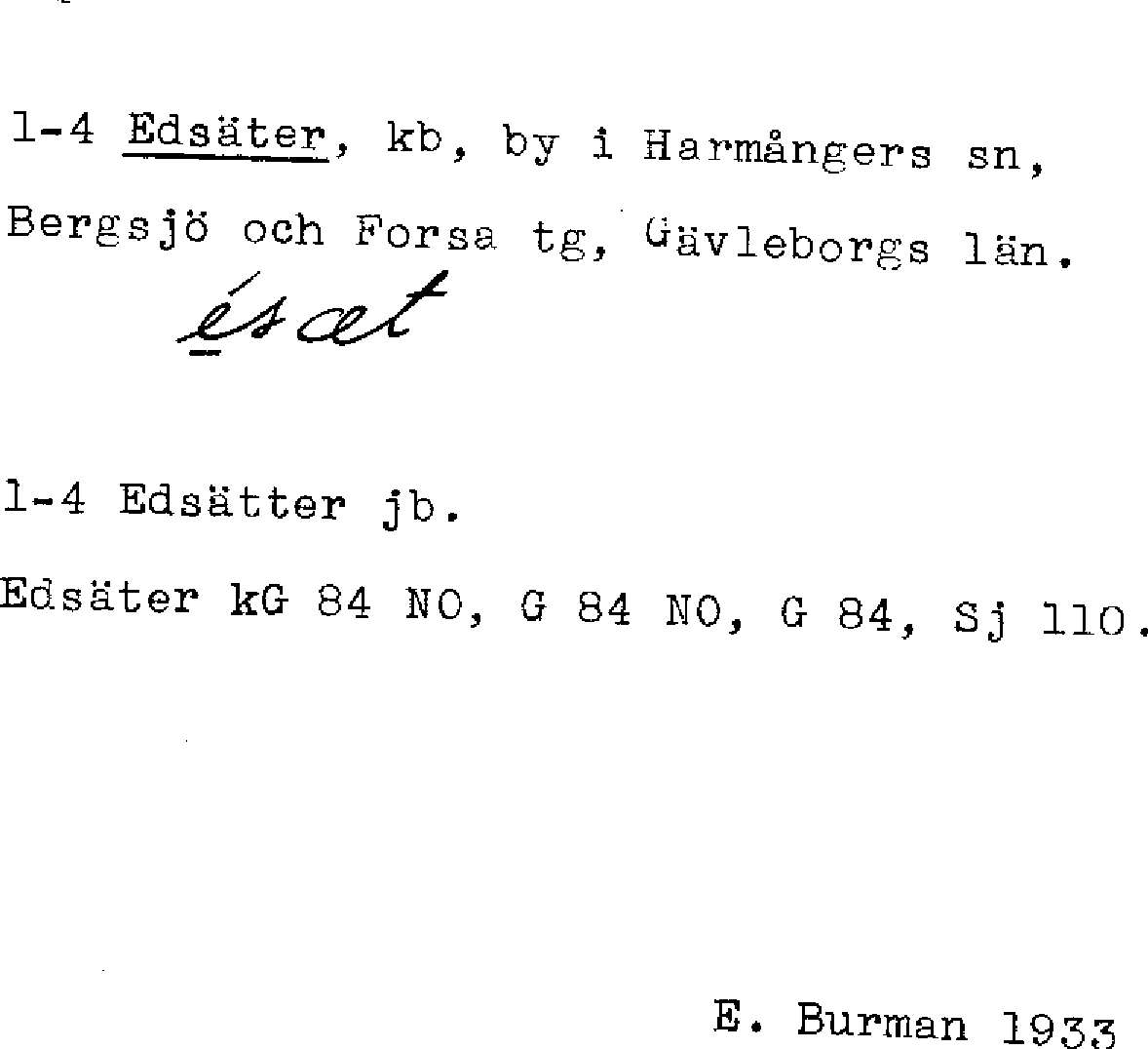 1-4 Edsäter, kb, by i Harmångers sn, Bergsjö och Forsa tg, Gävleborgs län.

ésæt

1-4 Edsätter jb.

Edsäter kG 84 NO, G 84 NO, G 84, Sj 110.

E. Burman 1933